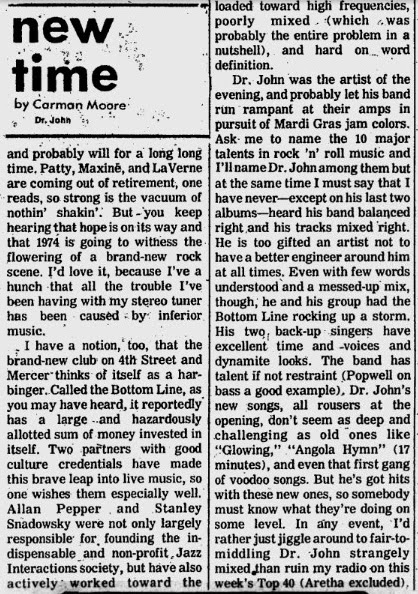 new time

by Carman Moore

Dr. John

and probably will for a long long time. Patty, Maxine, and LaVerne are coming out of retirement, one reads, so strong is the vacuum of nothin' shakin'. But you keep hearing that hope is on its way and that 1974 is going to witness the flowering of a brand-new rock scene. I'd love it, because I've a hunch that all the trouble I've been having with my stereo tuner has been caused by inferior music.

I have a notion, too, that the brand-new club on 4th Street and Mercer thinks of itself as a harbinger. Called the Bottom Line, as you may have heard, it reportedly has a large and hazardously allotted sum of money invested in itself. Two partners with good culture credentials have made this brave leap into live music, so one wishes them especially well. Allan Pepper and Stanley Snadowsky were not only largely responsible for founding the indispensable and non-profit Jazz Interactions society, but have also actively worked toward the

loaded toward high frequencies, poorly mixed (which was probably the entire problem in a nutshell), and hard on word definition.

Dr. John was the artist of the evening, and probably let his band run rampant at their amps in pursuit of Mardi Gras jam colors. Ask me to name the 10 major talents in rock 'n' roll music and I'll name Dr. John among them but at the same time I must say that I have never—except on his last two albums—heard his band balanced right and his tracks mixed right. He is too gifted an artist not to have a better engineer around him at all times. Even with few words understood and a messed-up mix, though, he and his group had the Bottom Line rocking up a storm. His two back-up singers have excellent time and voices and dynamite looks. The band has talent if not restraint (Popwell on bass a good example). Dr. John's new songs, all rousers at the opening, don't seem as deep and challenging as old ones like "Glowing," "Angola Hymn" (17 minutes), and even that first gang of voodoo songs. But he's got hits with these new ones, so somebody must know what they're doing on some level. In any event, I'd rather just jiggle around to fair-to-middling Dr. John strangely mixed than ruin my radio on this week's Top 40 (Aretha excluded).